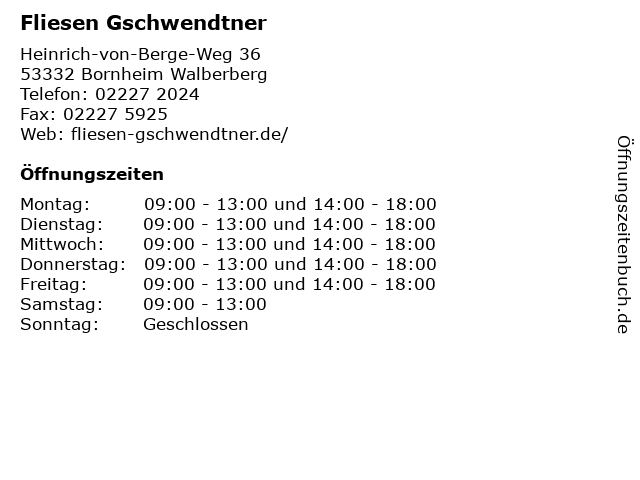 Fliesen Gschwendtner

Heinrich-von-Berge-Weg 36
53332 Bornheim Walberberg
Telefon: 02227 2024
Fax: 02227 5925
Web: fliesen-gschwendtner.de/

Öffnungszeiten

| | |
|---|---|
| Montag: | 09:00 - 13:00 und 14:00 - 18:00 |
| Dienstag: | 09:00 - 13:00 und 14:00 - 18:00 |
| Mittwoch: | 09:00 - 13:00 und 14:00 - 18:00 |
| Donnerstag: | 09:00 - 13:00 und 14:00 - 18:00 |
| Freitag: | 09:00 - 13:00 und 14:00 - 18:00 |
| Samstag: | 09:00 - 13:00 |
| Sonntag: | Geschlossen |

Öffnungszeitenbuch.de